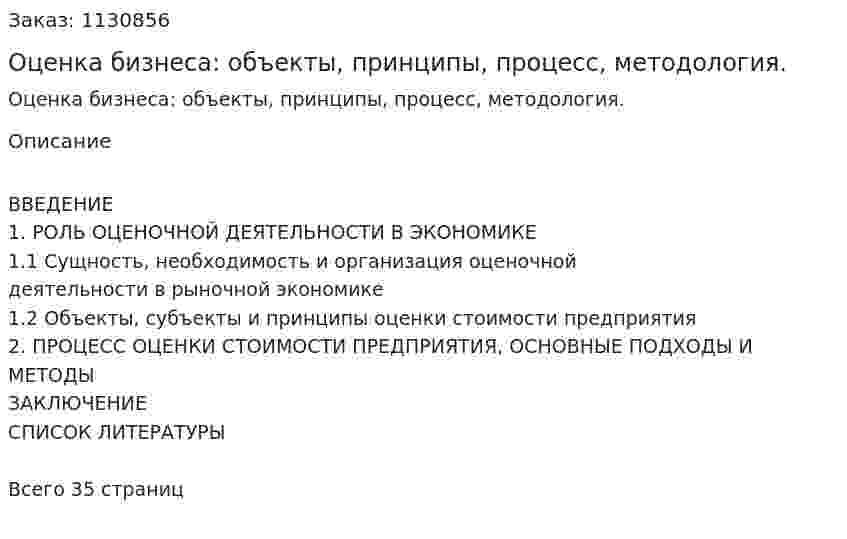 Заказ: 1130856

Оценка бизнеса: объекты, принципы, процесс, методология.

Оценка бизнеса: объекты, принципы, процесс, методология.

Описание

ВВЕДЕНИЕ
1. РОЛЬ ОЦЕНОЧНОЙ ДЕЯТЕЛЬНОСТИ В ЭКОНОМИКЕ
1.1 Сущность, необходимость и организация оценочной деятельности в рыночной экономике
1.2 Объекты, субъекты и принципы оценки стоимости предприятия
2. ПРОЦЕСС ОЦЕНКИ СТОИМОСТИ ПРЕДПРИЯТИЯ, ОСНОВНЫЕ ПОДХОДЫ И МЕТОДЫ
ЗАКЛЮЧЕНИЕ
СПИСОК ЛИТЕРАТУРЫ

Всего 35 страниц